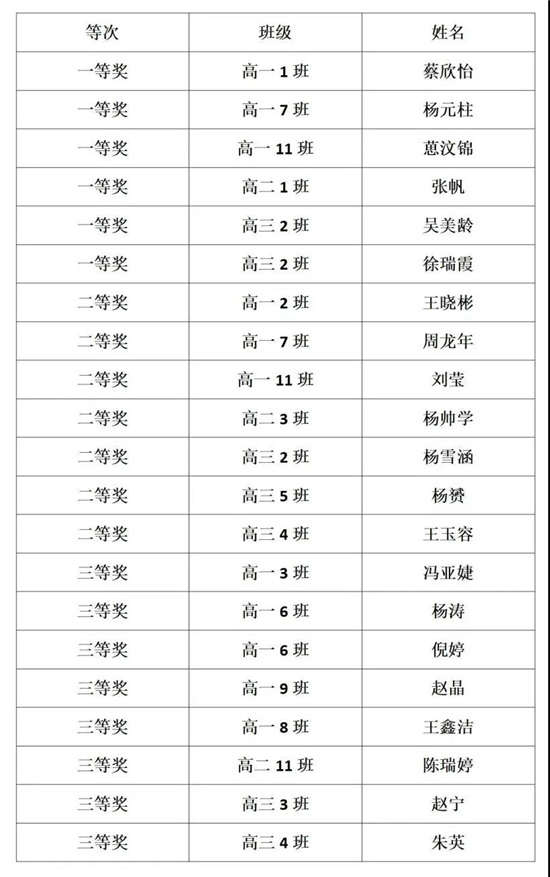 | 等次 | 班级 | 姓名 |
|---|---|---|
| 一等奖 | 高一 1 班 | 蔡欣怡 |
| 一等奖 | 高一 7 班 | 杨元柱 |
| 一等奖 | 高一 11 班 | 蒽汶锦 |
| 一等奖 | 高二 1 班 | 张帆 |
| 一等奖 | 高三 2 班 | 吴美龄 |
| 一等奖 | 高三 2 班 | 徐瑞霞 |
| 二等奖 | 高一 2 班 | 王晓彬 |
| 二等奖 | 高一 7 班 | 周龙年 |
| 二等奖 | 高一 11 班 | 刘莹 |
| 二等奖 | 高二 3 班 | 杨帅学 |
| 二等奖 | 高三 2 班 | 杨雪涵 |
| 二等奖 | 高三 5 班 | 杨赟 |
| 二等奖 | 高三 4 班 | 王玉容 |
| 三等奖 | 高一 3 班 | 冯亚婕 |
| 三等奖 | 高一 6 班 | 杨涛 |
| 三等奖 | 高一 6 班 | 倪婷 |
| 三等奖 | 高一 9 班 | 赵晶 |
| 三等奖 | 高一 8 班 | 王鑫洁 |
| 三等奖 | 高二 11 班 | 陈瑞婷 |
| 三等奖 | 高三 3 班 | 赵宁 |
| 三等奖 | 高三 4 班 | 朱英 |